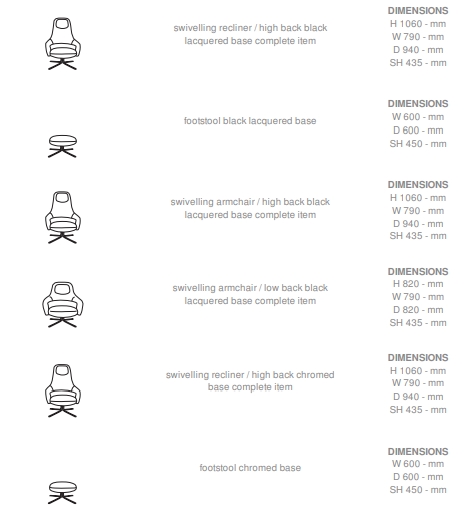 swivelling recliner / high back black lacquered base complete item

DIMENSIONS
H 1060 - mm
W 790 - mm
D 940 - mm
SH 435 - mm

footstool black lacquered base

DIMENSIONS
W 600 - mm
D 600 - mm
SH 450 - mm

swivelling armchair / high back black lacquered base complete item

DIMENSIONS
H 1060 - mm
W 790 - mm
D 940 - mm
SH 435 - mm

swivelling armchair / low back black lacquered base complete item

DIMENSIONS
H 820 - mm
W 790 - mm
D 820 - mm
SH 435 - mm

swivelling recliner / high back chromed base complete item

DIMENSIONS
H 1060 - mm
W 790 - mm
D 940 - mm
SH 435 - mm

footstool chromed base

DIMENSIONS
W 600 - mm
D 600 - mm
SH 450 - mm